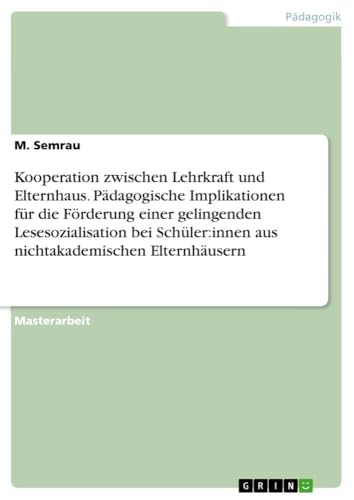 Pädagogik

M. Semrau

Kooperation zwischen Lehrkraft und Elternhaus. Pädagogische Implikationen für die Förderung einer gelingenden Lesesozialisation bei Schüler:innen aus nichtakademischen Elternhäusern

Masterarbeit

GRIN